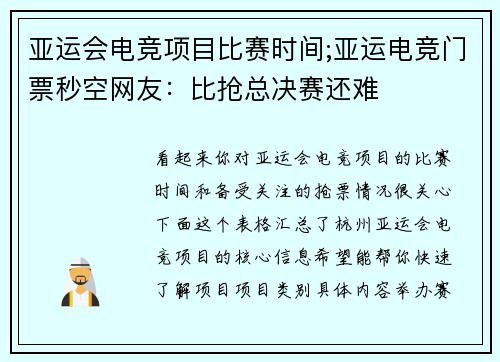 亚运会电竞项目比赛时间;亚运电竞门票秒空网友：比抢总决赛还难

看起来你对亚运会电竞项目的比赛时间和备受关注的抢票情况很关心下面这个表格汇总了杭州亚运会电竞项目的核心信息希望能帮你快速了解项目项目类别具体内容举办赛